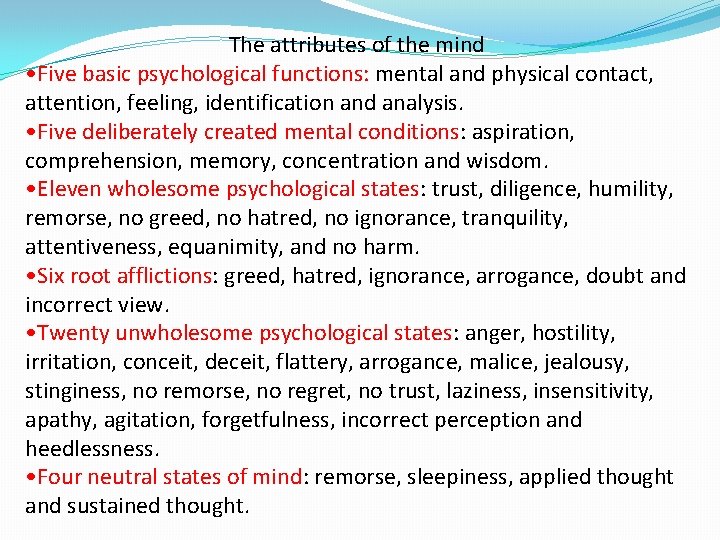 The attributes of the mind

• Five basic psychological functions: mental and physical contact, attention, feeling, identification and analysis.

• Five deliberately created mental conditions: aspiration, comprehension, memory, concentration and wisdom.

• Eleven wholesome psychological states: trust, diligence, humility, remorse, no greed, no hatred, no ignorance, tranquility, attentiveness, equanimity, and no harm.

• Six root afflictions: greed, hatred, ignorance, arrogance, doubt and incorrect view.

• Twenty unwholesome psychological states: anger, hostility, irritation, conceit, deceit, flattery, arrogance, malice, jealousy, stinginess, no remorse, no regret, no trust, laziness, insensitivity, apathy, agitation, forgetfulness, incorrect perception and heedlessness.

• Four neutral states of mind: remorse, sleepiness, applied thought and sustained thought.